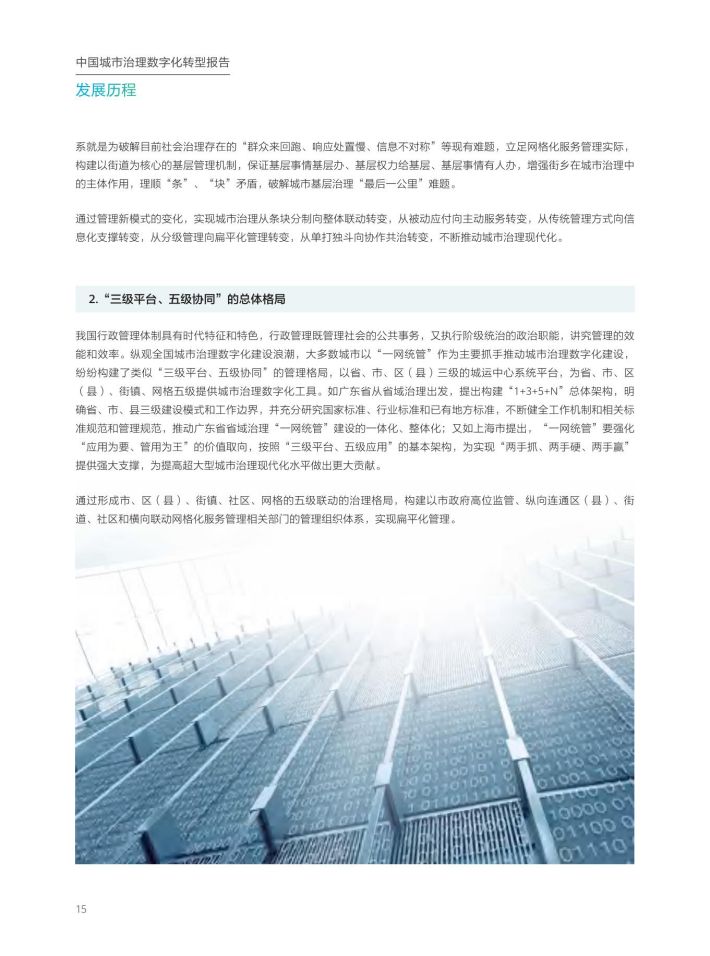 中国城市治理数字化转型报告

发展历程

系就是为破解目前社会治理存在的“群众来回跑、响应处置慢、信息不对称”等现有难题，立足网格化服务管理实际，构建以街道为核心的基层管理机制，保证基层事情基层办、基层权力给基层、基层事情有人办，增强街乡在城市治理中的主体作用，理顺“条”、“块”矛盾，破解城市基层治理“最后一公里”难题。

通过管理新模式的变化，实现城市治理从条块分制向整体联动转变，从被动应付向主动服务转变，从传统管理方式向信息化支撑转变，从分级管理向扁平化管理转变，从单打独斗向协作共治转变，不断推动城市治理现代化。

2.“三级平台、五级协同”的总体格局

我国行政管理体制具有时代特征和特色，行政管理既管理社会的公共事务，又执行阶级统治的政治职能，讲究管理的效能和效率。纵观全国城市治理数字化建设浪潮，大多数城市以“一网统管”作为主要抓手推动城市治理数字化建设，纷纷构建了类似“三级平台、五级协同”的管理格局，以省、市、区（县）三级的城运中心系统平台，为省、市、区（县）、街镇、网格五级提供城市治理数字化工具。如广东省从省域治理出发，提出构建“1+3+5+N”总体架构，明确省、市、县三级建设模式和工作边界，并充分研究国家标准、行业标准和已有地方标准，不断健全工作机制和相关标准规范和管理规范，推动广东省省域治理“一网统管”建设的一体化、整体化；又如上海市提出，“一网统管”要强化“应用为要、管用为王”的价值取向，按照“三级平台、五级应用”的基本架构，为实现“两手抓、两手硬、两手赢”提供强大支撑，为提高超大型城市治理现代化水平做出更大贡献。

通过形成市、区（县）、街镇、社区、网格的五级联动的治理格局，构建以市政府高位监管、纵向连通区（县）、街道、社区和横向联动网格化服务管理相关部门的管理组织体系，实现扁平化管理。

15